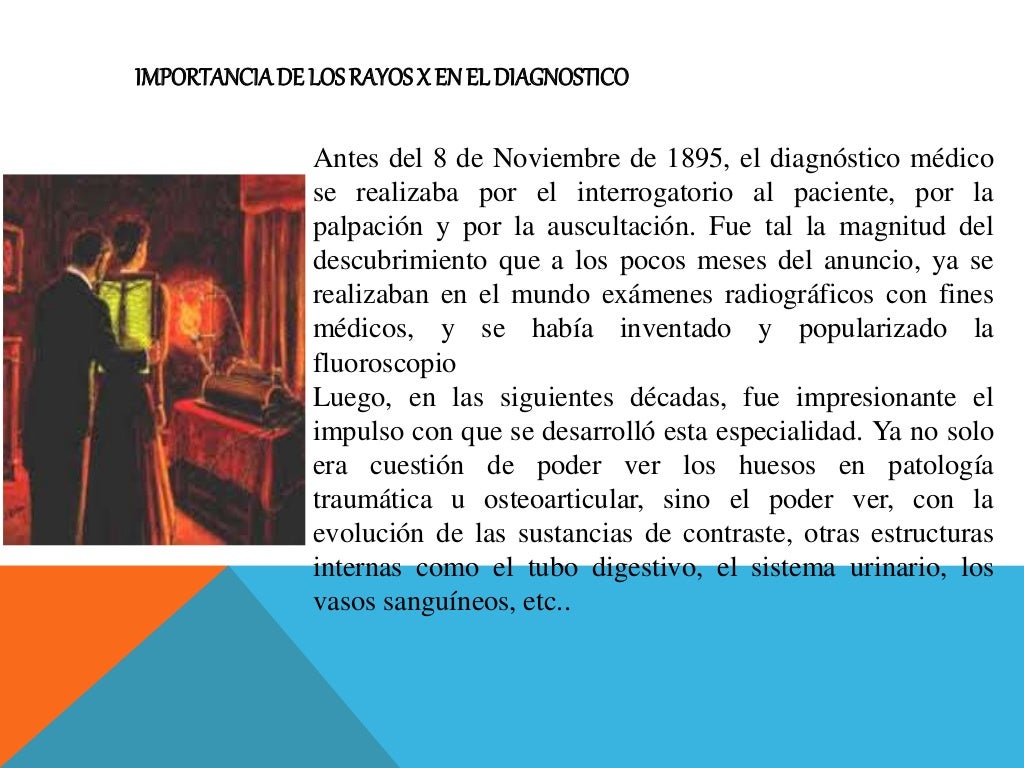 IMPORTANCIA DE LOS RAYOS X EN EL DIAGNOSTICO

Antes del 8 de Noviembre de 1895, el diagnóstico médico se realizaba por el interrogatorio al paciente, por la palpación y por la auscultación. Fue tal la magnitud del descubrimiento que a los pocos meses del anuncio, ya se realizaban en el mundo exámenes radiográficos con fines médicos, y se había inventado y popularizado la fluoroscopio
Luego, en las siguientes décadas, fue impresionante el impulso con que se desarrolló esta especialidad. Ya no solo era cuestión de poder ver los huesos en patología traumática u osteoarticular, sino el poder ver, con la evolución de las sustancias de contraste, otras estructuras internas como el tubo digestivo, el sistema urinario, los vasos sanguíneos, etc..